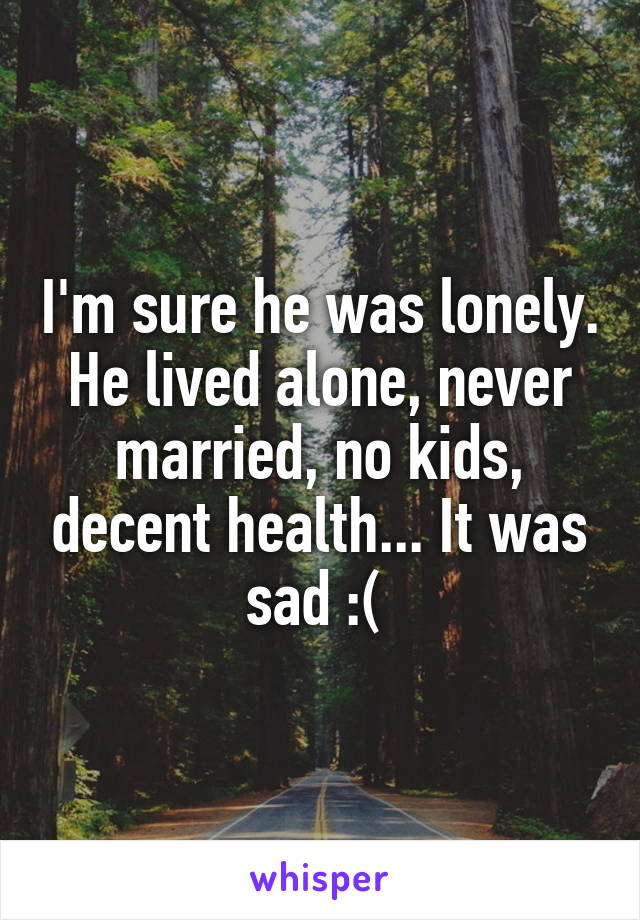 I'm sure he was lonely. He lived alone, never married, no kids, decent health... It was sad :(

whisper